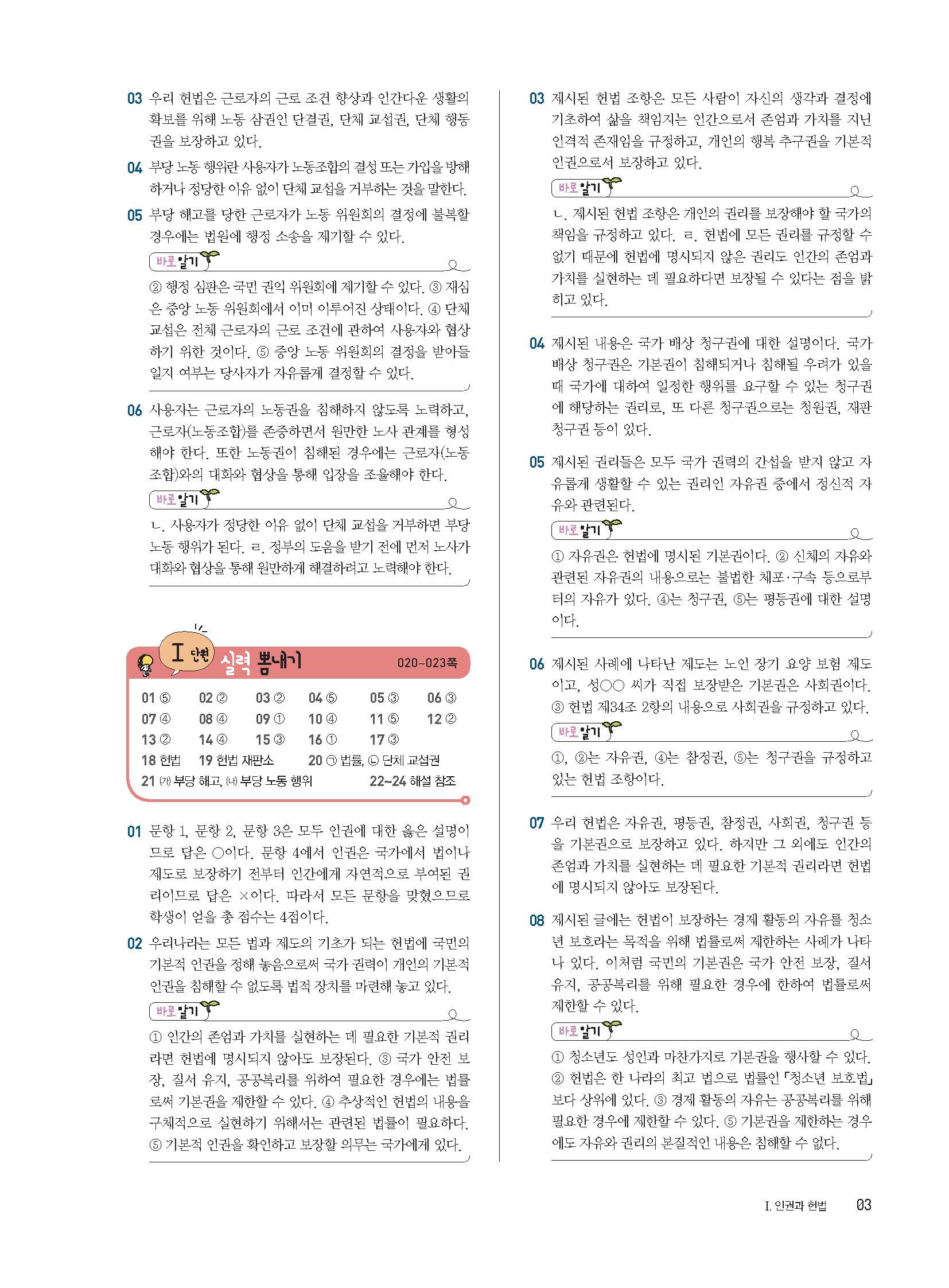 03 우리 헌법은 근로자의 근로 조건 향상과 인간다운 생활의 확보를 위해 노동 삼권인 단결권, 단체 교섭권, 단체 행동권을 보장하고 있다.

04 부당 노동 행위란 사용자가 노동조합의 결성 또는 가입을 방해하거나 정당한 이유 없이 단체 교섭을 거부하는 것을 말한다.

05 부당 해고를 당한 근로자가 노동 위원회의 결정에 불복할 경우에는 법원에 행정 소송을 제기할 수 있다.

바로 알기

② 행정 심판은 국민 권익 위원회에 제기할 수 있다. ③ 재심은 중앙 노동 위원회에서 이미 이루어진 상태이다. ④ 단체 교섭은 전체 근로자의 근로 조건에 관하여 사용자와 협상하기 위한 것이다. ⑤ 중앙 노동 위원회의 결정을 받아들일지 여부는 당사자가 자유롭게 결정할 수 있다.

06 사용자는 근로자의 노동권을 침해하지 않도록 노력하고, 근로자(노동조합)를 존중하면서 원만한 노사 관계를 형성해야 한다. 또한 노동권이 침해된 경우에는 근로자(노동조합)와의 대화와 협상을 통해 입장을 조율해야 한다.

바로 알기

ㄴ. 사용자가 정당한 이유 없이 단체 교섭을 거부하면 부당 노동 행위가 된다. ㄹ. 정부의 도움을 받기 전에 먼저 노사가 대화와 협상을 통해 원만하게 해결하려고 노력해야 한다.

I 단원 실력 뽐내기 020~023쪽

01 ⑤ 02 ② 03 ② 04 ⑤ 05 ③ 06 ③
07 ④ 08 ④ 09 ① 10 ④ 11 ⑤ 12 ②
13 ② 14 ④ 15 ③ 16 ① 17 ③
18 헌법 19 헌법 재판소 20 ㉠ 법률, ㉡ 단체 교섭권
21 (가) 부당 해고, (나) 부당 노동 행위 22~24 해설 참조

01 문항 1, 문항 2, 문항 3은 모두 인권에 대한 옳은 설명이므로 답은 ○이다. 문항 4에서 인권은 국가에서 법이나 제도로 보장하기 전부터 인간에게 자연적으로 부여된 권리이므로 답은 ×이다. 따라서 모든 문항을 맞혔으므로 학생이 얻을 총 점수는 4점이다.

02 우리나라는 모든 법과 제도의 기초가 되는 헌법에 국민의 기본적 인권을 정해 놓음으로써 국가 권력이 개인의 기본적 인권을 침해할 수 없도록 법적 장치를 마련해 놓고 있다.

바로 알기

① 인간의 존엄과 가치를 실현하는 데 필요한 기본적 권리라면 헌법에 명시되지 않아도 보장된다. ③ 국가 안전 보장, 질서 유지, 공공복리를 위하여 필요한 경우에는 법률로써 기본권을 제한할 수 있다. ④ 추상적인 헌법의 내용을 구체적으로 실현하기 위해서는 관련된 법률이 필요하다. ⑤ 기본적 인권을 확인하고 보장할 의무는 국가에게 있다.

03 제시된 헌법 조항은 모든 사람이 자신의 생각과 결정에 기초하여 삶을 책임지는 인간으로서 존엄과 가치를 지닌 인격적 존재임을 규정하고, 개인의 행복 추구권을 기본적 인권으로서 보장하고 있다.

바로 알기

ㄴ. 제시된 헌법 조항은 개인의 권리를 보장해야 할 국가의 책임을 규정하고 있다. ㄹ. 헌법에 모든 권리를 규정할 수 없기 때문에 헌법에 명시되지 않은 권리도 인간의 존엄과 가치를 실현하는 데 필요하다면 보장될 수 있다는 점을 밝히고 있다.

04 제시된 내용은 국가 배상 청구권에 대한 설명이다. 국가 배상 청구권은 기본권이 침해되거나 침해될 우려가 있을 때 국가에 대하여 일정한 행위를 요구할 수 있는 청구권에 해당하는 권리로, 또 다른 청구권으로는 청원권, 재판 청구권 등이 있다.

05 제시된 권리들은 모두 국가 권력의 간섭을 받지 않고 자유롭게 생활할 수 있는 권리인 자유권 중에서 정신적 자유와 관련된다.

바로 알기

① 자유권은 헌법에 명시된 기본권이다. ② 신체의 자유와 관련된 자유권의 내용으로는 불법한 체포·구속 등으로부터의 자유가 있다. ④는 청구권, ⑤는 평등권에 대한 설명이다.

06 제시된 사례에 나타난 제도는 노인 장기 요양 보험 제도이고, 성○○ 씨가 직접 보장받은 기본권은 사회권이다. ③ 헌법 제34조 2항의 내용으로 사회권을 규정하고 있다.

바로 알기

①, ②는 자유권, ④는 참정권, ⑤는 청구권을 규정하고 있는 헌법 조항이다.

07 우리 헌법은 자유권, 평등권, 참정권, 사회권, 청구권 등을 기본권으로 보장하고 있다. 하지만 그 외에도 인간의 존엄과 가치를 실현하는 데 필요한 기본적 권리라면 헌법에 명시되지 않아도 보장된다.

08 제시된 글에는 헌법이 보장하는 경제 활동의 자유를 청소년 보호라는 목적을 위해 법률로써 제한하는 사례가 나타나 있다. 이처럼 국민의 기본권은 국가 안전 보장, 질서 유지, 공공복리를 위해 필요한 경우에 한하여 법률로써 제한할 수 있다.

바로 알기

① 청소년도 성인과 마찬가지로 기본권을 행사할 수 있다. ② 헌법은 한 나라의 최고 법으로 법률인 「청소년 보호법」보다 상위에 있다. ③ 경제 활동의 자유는 공공복리를 위해 필요한 경우에 제한할 수 있다. ⑤ 기본권을 제한하는 경우에도 자유와 권리의 본질적인 내용은 침해할 수 없다.

I. 인권과 헌법 03